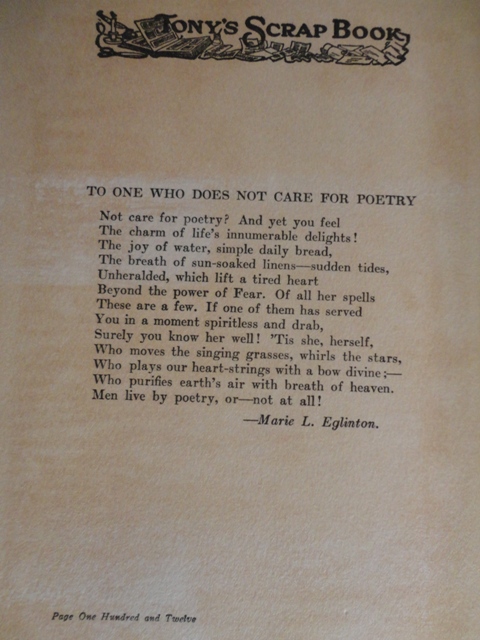 TONY'S SCRAP BOOK

TO ONE WHO DOES NOT CARE FOR POETRY

Not care for poetry? And yet you feel
The charm of life's innumerable delights!
The joy of water, simple daily bread,
The breath of sun-soaked linens—sudden tides,
Unheralded, which lift a tired heart
Beyond the power of Fear. Of all her spells
These are a few. If one of them has served
You in a moment spiritless and drab,
Surely you know her well! 'Tis she, herself,
Who moves the singing grasses, whirls the stars,
Who plays our heart-strings with a bow divine;—
Who purifies earth's air with breath of heaven.
Men live by poetry, or—not at all!

—Marie L. Eglinton.

Page One Hundred and Twelve